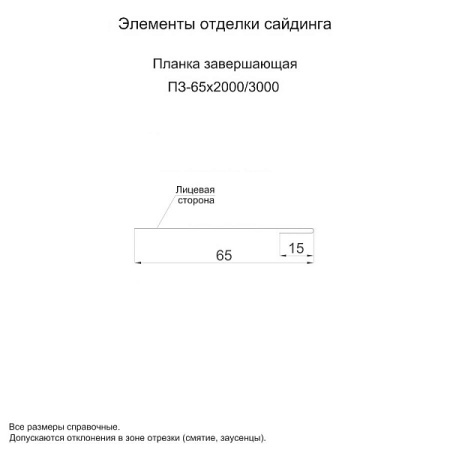 Элементы отделки сайдинга

Планка завершающая
ПЗ-65х2000/3000

Лицевая
сторона

15

65

Все размеры справочные.
Допускаются отклонения в зоне отрезки (смятие, заусенцы).